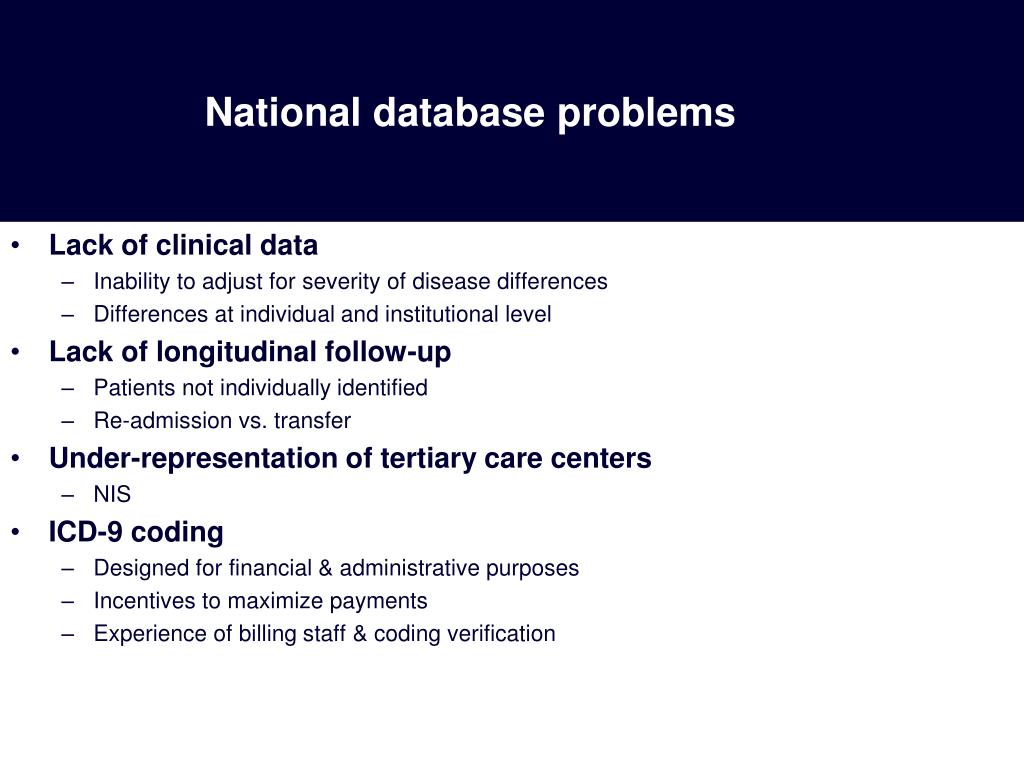 National database problems

• Lack of clinical data
– Inability to adjust for severity of disease differences
– Differences at individual and institutional level
• Lack of longitudinal follow-up
– Patients not individually identified
– Re-admission vs. transfer
• Under-representation of tertiary care centers
– NIS
• ICD-9 coding
– Designed for financial & administrative purposes
– Incentives to maximize payments
– Experience of billing staff & coding verification